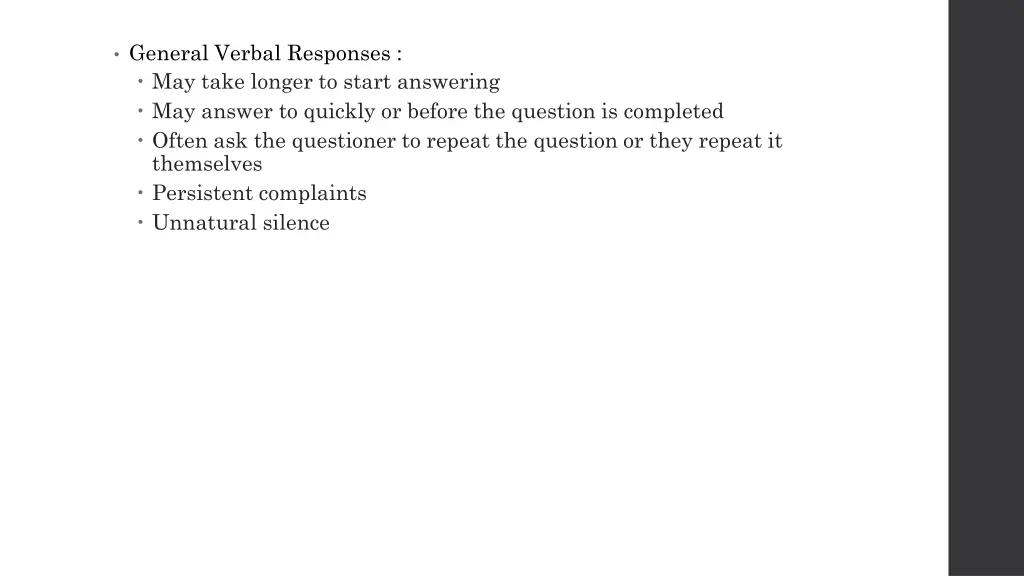 • General Verbal Responses :
• May take longer to start answering
• May answer to quickly or before the question is completed
• Often ask the questioner to repeat the question or they repeat it themselves
• Persistent complaints
• Unnatural silence